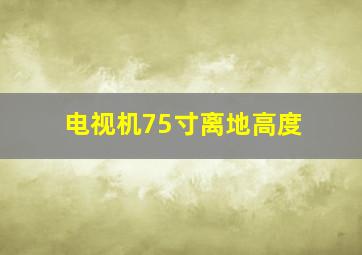 电视机75寸离地高度